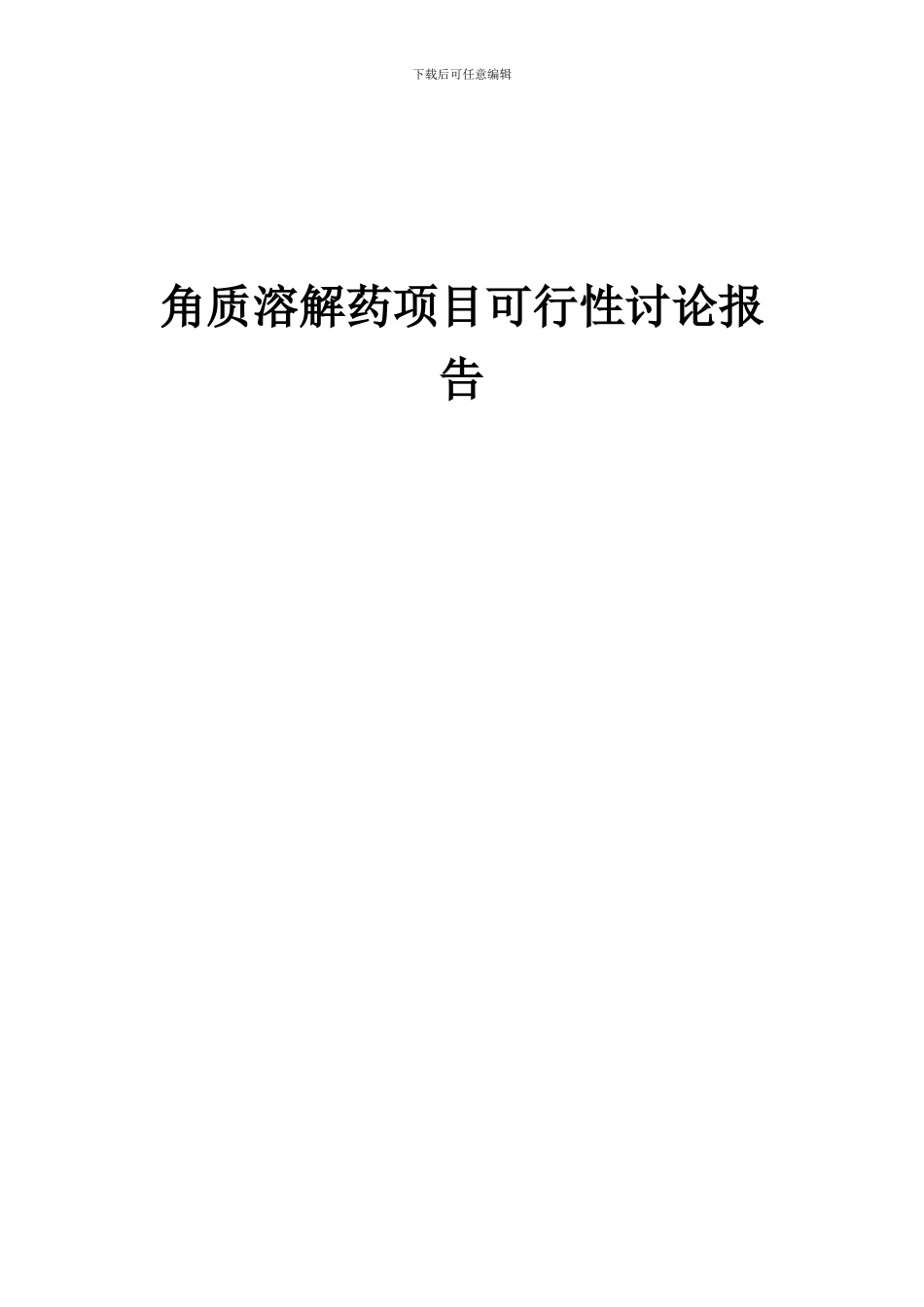 下载后可任意编辑

角质溶解药项目可行性讨论报告